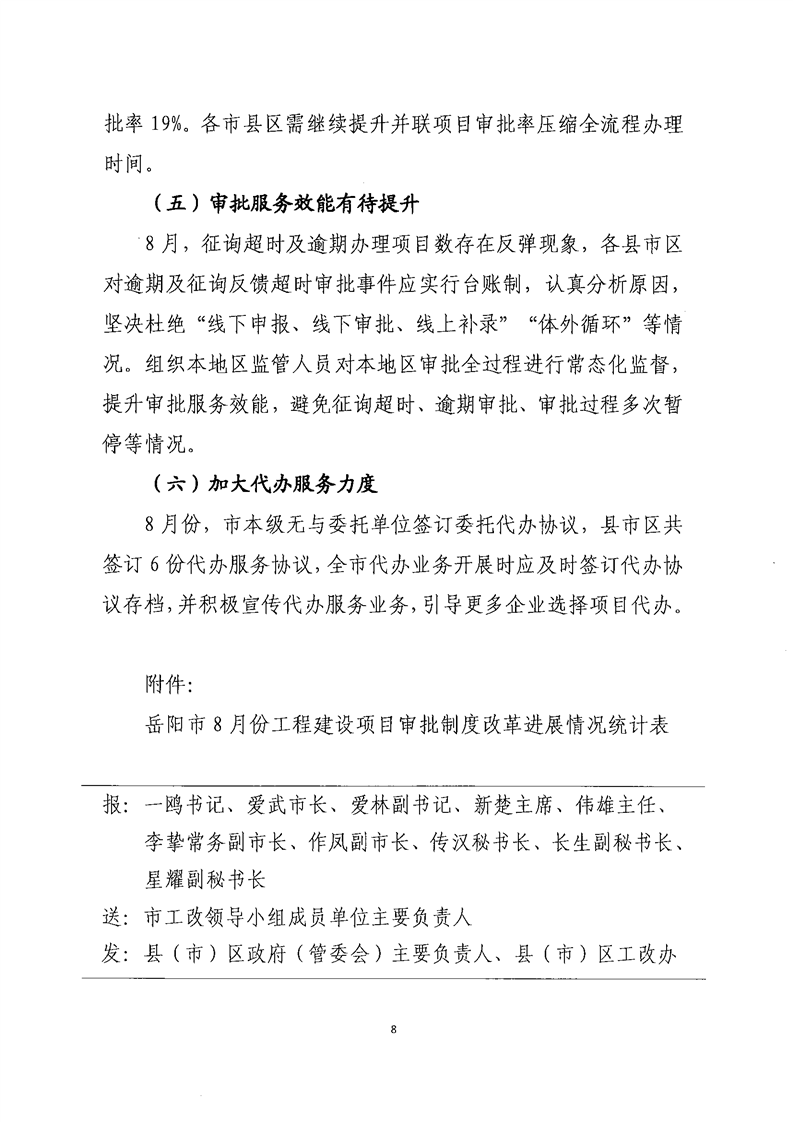 批率 19%。各市县区需继续提升并联项目审批率压缩全流程办理时间。

（五）审批服务效能有待提升

8月，征询超时及逾期办理项目数存在反弹现象，各县市区对逾期及征询反馈超时审批事件应实行台账制，认真分析原因，坚决杜绝“线下申报、线下审批、线上补录”“体外循环”等情况。组织本地区监管人员对本地区审批全过程进行常态化监督，提升审批服务效能，避免征询超时、逾期审批、审批过程多次暂停等情况。

（六）加大代办服务力度

8月份，市本级无与委托单位签订委托代办协议，县市区共签订 6 份代办服务协议，全市代办业务开展时应及时签订代办协议存档，并积极宣传代办服务业务，引导更多企业选择项目代办。

附件：

岳阳市 8 月份工程建设项目审批制度改革进展情况统计表

报：一鸥书记、爱武市长、爱林副书记、新楚主席、伟雄主任、李挚常务副市长、作凤副市长、传汉秘书长、长生副秘书长、星耀副秘书长
送：市工改领导小组成员单位主要负责人
发：县（市）区政府（管委会）主要负责人、县（市）区工改办

8